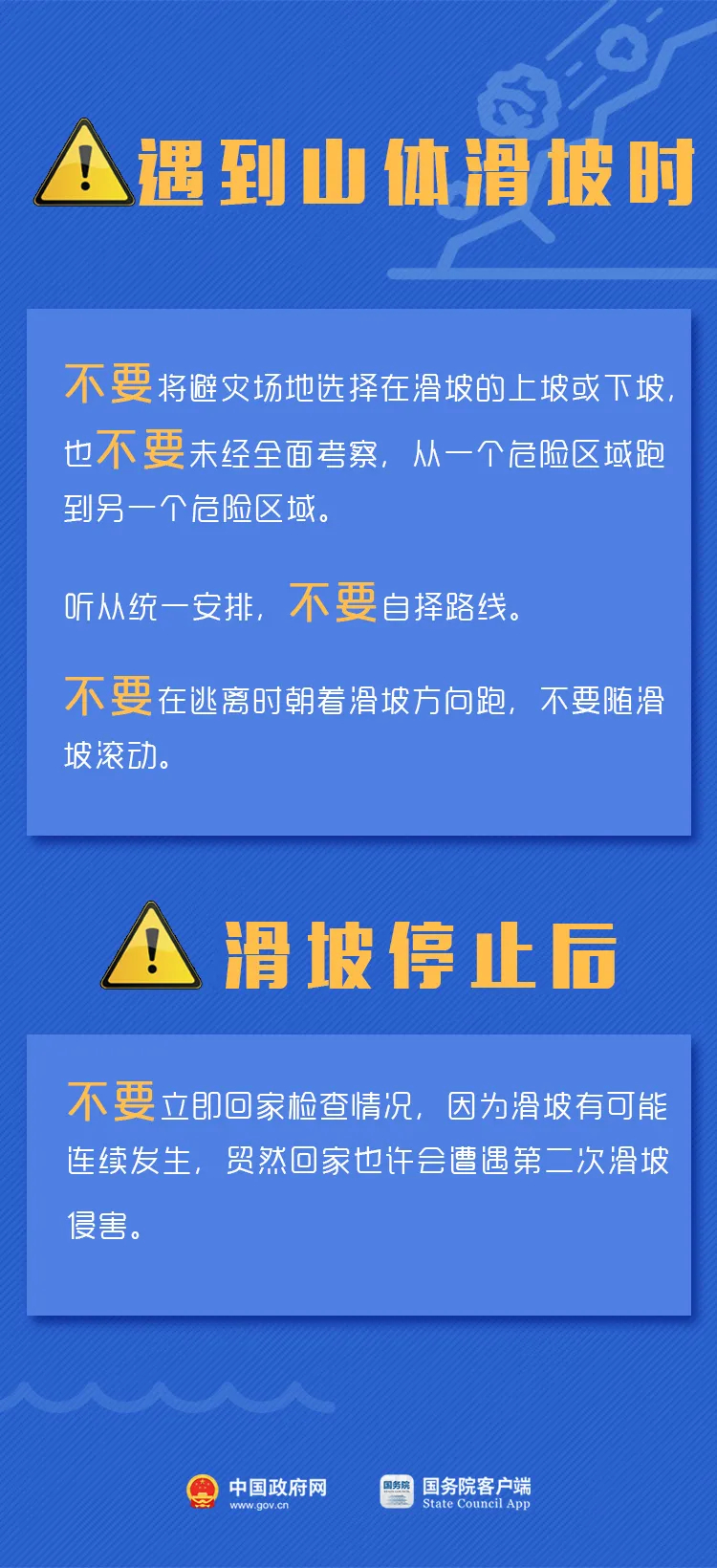 遇到山体滑坡时

不要将避灾场地选择在滑坡的上坡或下坡，也不要未经全面考察，从一个危险区域跑到另一个危险区域。

听从统一安排，不要自择路线。

不要在逃离时朝着滑坡方向跑，不要随滑坡滚动。

滑坡停止后

不要立即回家检查情况，因为滑坡有可能连续发生，贸然回家也许会遭遇第二次滑坡侵害。

中国政府网
www.gov.cn

国务院
国务院客户端
State Council App